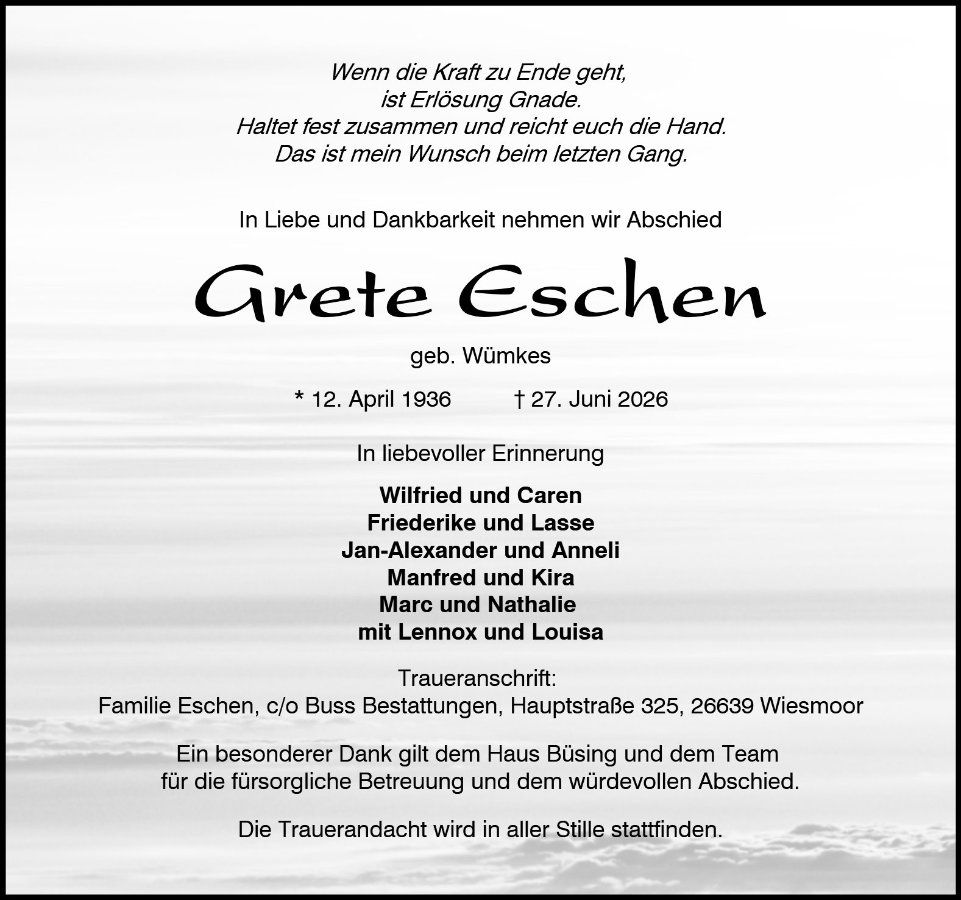 Wenn die Kraft zu Ende geht,
ist Erlösung Gnade.
Haltet fest zusammen und reicht euch die Hand.
Das ist mein Wunsch beim letzten Gang.

In Liebe und Dankbarkeit nehmen wir Abschied

Grete Eschen

geb. Wümkes

* 12. April 1936 † 27. Juni 2026

In liebevoller Erinnerung

Wilfried und Caren
Friederike und Lasse
Jan-Alexander und Anneli
Manfred und Kira
Marc und Nathalie
mit Lennox und Louisa

Traueranschrift:
Familie Eschen, c/o Buss Bestattungen, Hauptstraße 325, 26639 Wiesmoor

Ein besonderer Dank gilt dem Haus Büsing und dem Team für die fürsorgliche Betreuung und dem würdevollen Abschied.

Die Trauerandacht wird in aller Stille stattfinden.